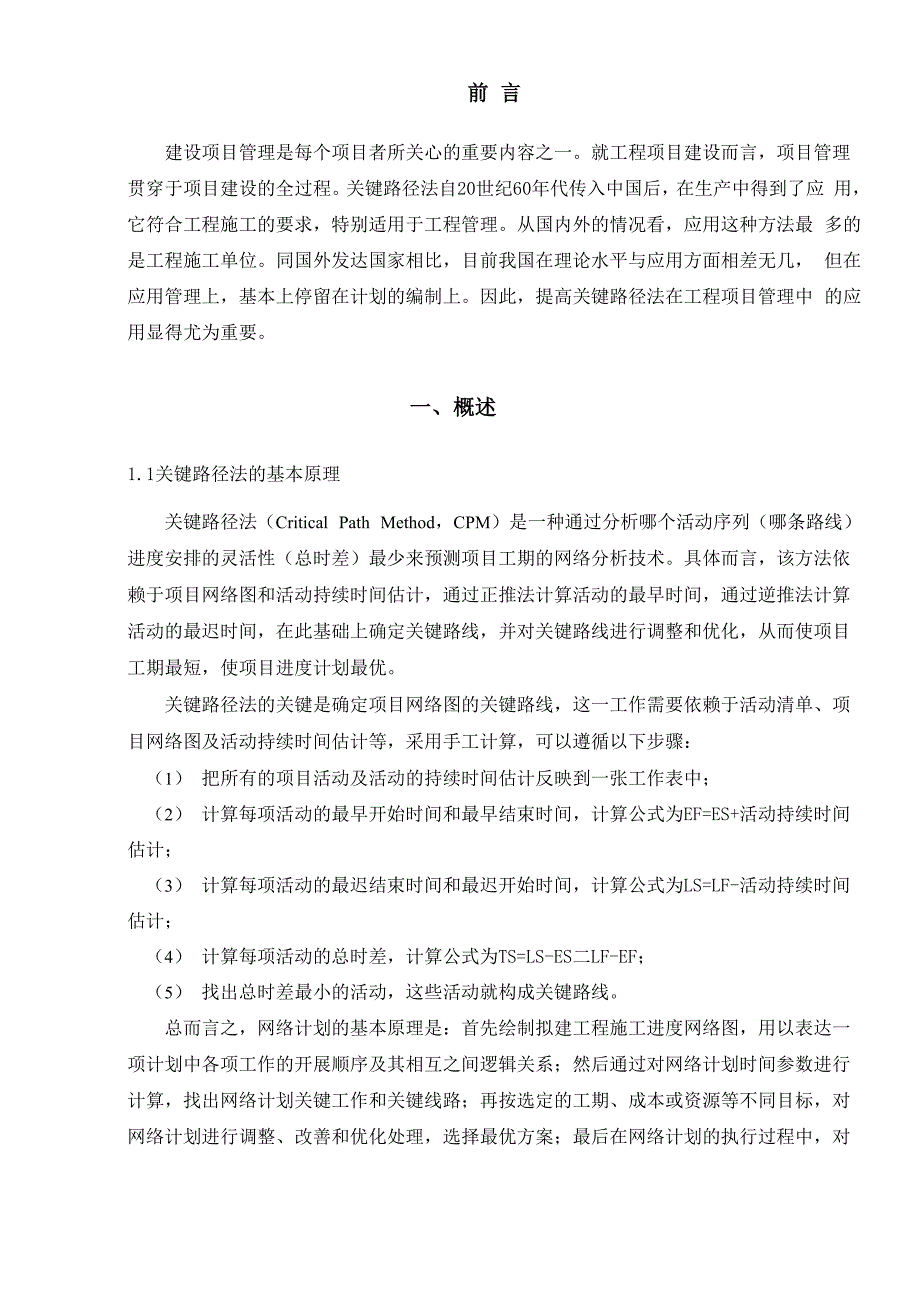 前 言

建设项目管理是每个项目者所关心的重要内容之一。就工程项目建设而言，项目管理贯穿于项目建设的全过程。关键路径法自20世纪60年代传入中国后，在生产中得到了应 用，它符合工程施工的要求，特别适用于工程管理。从国内外的情况看，应用这种方法最 多的是工程施工单位。同国外发达国家相比，目前我国在理论水平与应用方面相差无几， 但在应用管理上，基本上停留在计划的编制上。因此，提高关键路径法在工程项目管理中 的应用显得尤为重要。

一、概述

1.1关键路径法的基本原理

关键路径法（Critical Path Method，CPM）是一种通过分析哪个活动序列（哪条路线）进度安排的灵活性（总时差）最少来预测项目工期的网络分析技术。具体而言，该方法依赖于项目网络图和活动持续时间估计，通过正推法计算活动的最早时间，通过逆推法计算活动的最迟时间，在此基础上确定关键路线，并对关键路线进行调整和优化，从而使项目工期最短，使项目进度计划最优。

关键路径法的关键是确定项目网络图的关键路线，这一工作需要依赖于活动清单、项目网络图及活动持续时间估计等，采用手工计算，可以遵循以下步骤：

（1） 把所有的项目活动及活动的持续时间估计反映到一张工作表中；

（2） 计算每项活动的最早开始时间和最早结束时间，计算公式为EF=ES+活动持续时间估计；

（3） 计算每项活动的最迟结束时间和最迟开始时间，计算公式为LS=LF-活动持续时间估计；

（4） 计算每项活动的总时差，计算公式为TS=LS-ES二LF-EF；

（5） 找出总时差最小的活动，这些活动就构成关键路线。

总而言之，网络计划的基本原理是：首先绘制拟建工程施工进度网络图，用以表达一项计划中各项工作的开展顺序及其相互之间逻辑关系；然后通过对网络计划时间参数进行计算，找出网络计划关键工作和关键线路；再按选定的工期、成本或资源等不同目标，对网络计划进行调整、改善和优化处理，选择最优方案；最后在网络计划的执行过程中，对